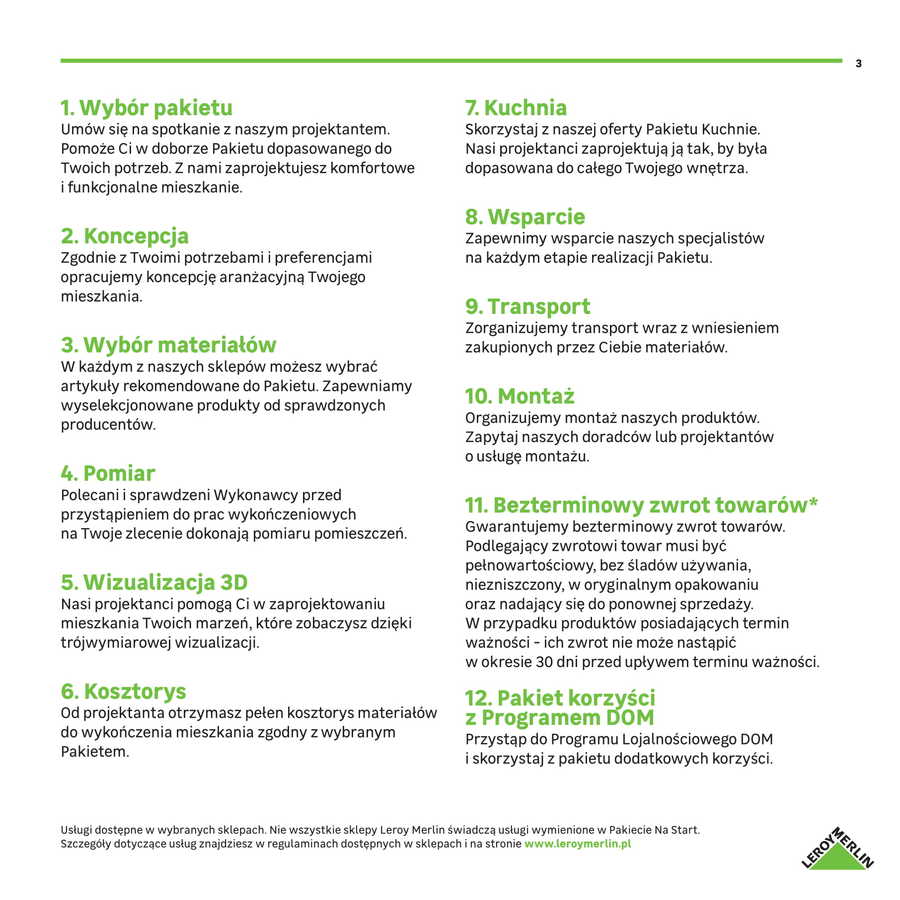 3

1. Wybór pakietu
Umów się na spotkanie z naszym projektantem. Pomoże Ci w doborze Pakietu dopasowanego do Twoich potrzeb. Z nami zaprojektujesz komfortowe i funkcjonalne mieszkanie.

2. Koncepcja
Zgodnie z Twoimi potrzebami i preferencjami opracujemy koncepcję aranżacyjną Twojego mieszkania.

3. Wybór materiałów
W każdym z naszych sklepów możesz wybrać artykuły rekomendowane do Pakietu. Zapewniamy wyselekcjonowane produkty od sprawdzonych producentów.

4. Pomiar
Polecani i sprawdzeni Wykonawcy przed przystąpieniem do prac wykończeniowych na Twoje zlecenie dokonają pomiaru pomieszczeń.

5. Wizualizacja 3D
Nasi projektanci pomogą Ci w zaprojektowaniu mieszkania Twoich marzeń, które zobaczysz dzięki trójwymiarowej wizualizacji.

6. Kosztorys
Od projektanta otrzymasz pełen kosztorys materiałów do wykończenia mieszkania zgodny z wybranym Pakietem.

7. Kuchnia
Skorzystaj z naszej oferty Pakietu Kuchnie. Nasi projektanci zaprojektują ją tak, by była dopasowana do całego Twojego wnętrza.

8. Wsparcie
Zapewnimy wsparcie naszych specjalistów na każdym etapie realizacji Pakietu.

9. Transport
Zorganizujemy transport wraz z wniesieniem zakupionych przez Ciebie materiałów.

10. Montaż
Organizujemy montaż naszych produktów. Zapytaj naszych doradców lub projektantów o usługę montażu.

11. Bezterminowy zwrot towarów*
Gwarantujemy bezterminowy zwrot towarów. Podlegający zwrotowi towar musi być pełnowartościowy, bez śladów używania, niezniszczony, w oryginalnym opakowaniu oraz nadający się do ponownej sprzedaży. W przypadku produktów posiadających termin ważności - ich zwrot nie może nastąpić w okresie 30 dni przed upływem terminu ważności.

12. Pakiet korzyści z Programem DOM
Przystąp do Programu Lojalnościowego DOM i skorzystaj z pakietu dodatkowych korzyści.

Usługi dostępne w wybranych sklepach. Nie wszystkie sklepy Leroy Merlin świadczą usługi wymienione w Pakiecie Na Start.
Szczegóły dotyczące usług znajdziesz w regulaminach dostępnych w sklepach i na stronie www.leroymerlin.pl

LEROY MERLIN